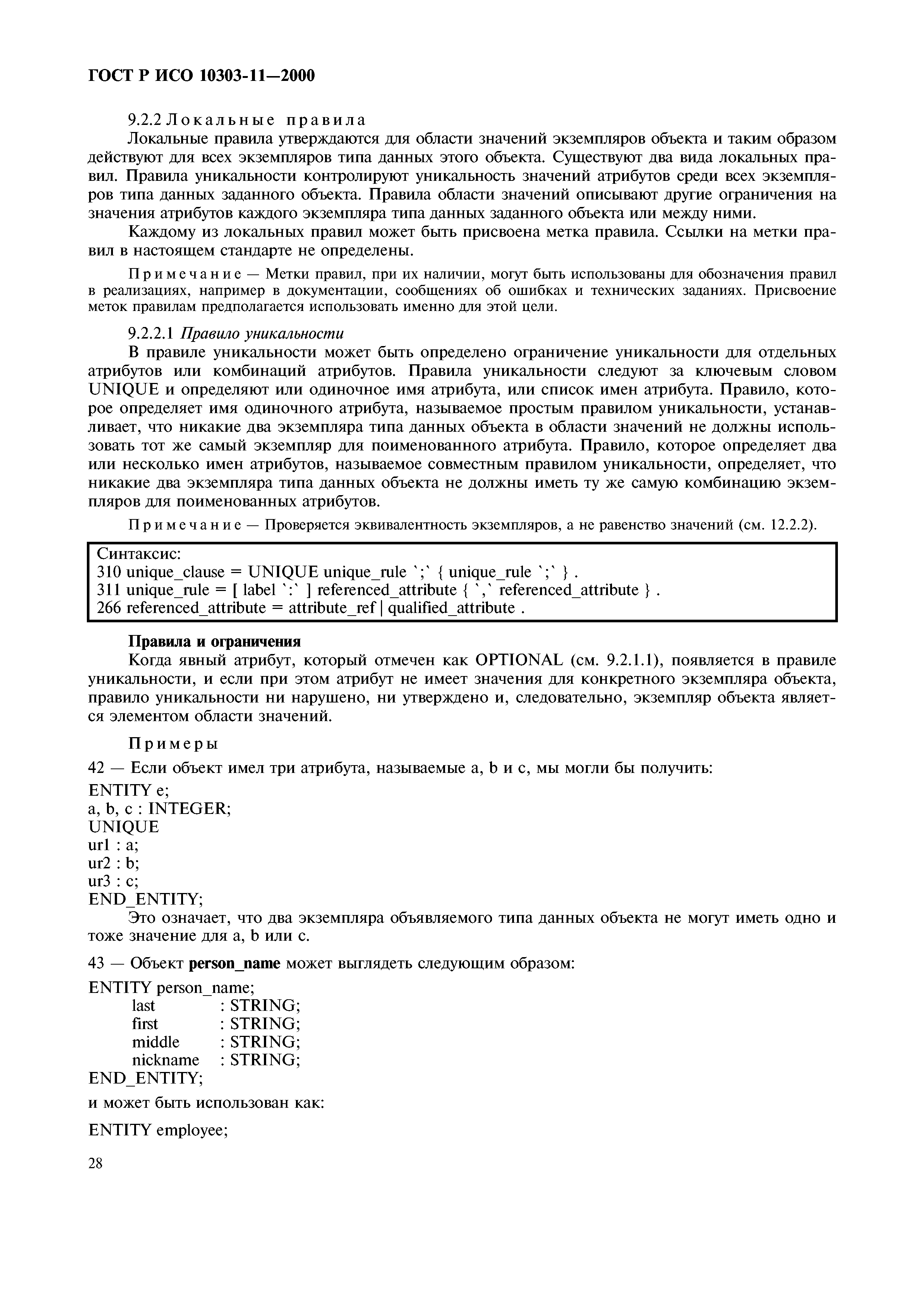 ГОСТ Р ИСО 10303-11—2000

9.2.2 Локальные правила

Локальные правила утверждаются для области значений экземпляров объекта и таким образом действуют для всех экземпляров типа данных этого объекта. Существуют два вида локальных правил. Правила уникальности контролируют уникальность значений атрибутов среди всех экземпляров типа данных заданного объекта. Правила области значений описывают другие ограничения на значения атрибутов каждого экземпляра типа данных заданного объекта или между ними.

Каждому из локальных правил может быть присвоена метка правила. Ссылки на метки правил в настоящем стандарте не определены.

Примечание — Метки правил, при их наличии, могут быть использованы для обозначения правил в реализациях, например в документации, сообщениях об ошибках и технических заданиях. Присвоение меток правилам предполагается использовать именно для этой цели.

9.2.2.1 Правило уникальности

В правиле уникальности может быть определено ограничение уникальности для отдельных атрибутов или комбинаций атрибутов. Правила уникальности следуют за ключевым словом UNIQUE и определяют или одиночное имя атрибута, или список имен атрибута. Правило, которое определяет имя одиночного атрибута, называемое простым правилом уникальности, устанавливает, что никакие два экземпляра типа данных объекта в области значений не должны использовать тот же самый экземпляр для поименованного атрибута. Правило, которое определяет два или несколько имен атрибутов, называемое совместным правилом уникальности, определяет, что никакие два экземпляра типа данных объекта не должны иметь ту же самую комбинацию экземпляров для поименованных атрибутов.

Примечание — Проверяется эквивалентность экземпляров, а не равенство значений (см. 12.2.2).

Синтаксис:
310 unique_clause = UNIQUE unique_rule `;` { unique_rule `;` } .
311 unique_rule = [ label `:` ] referenced_attribute { `,` referenced_attribute } .
266 referenced_attribute = attribute_ref | qualified_attribute .

Правила и ограничения

Когда явный атрибут, который отмечен как OPTIONAL (см. 9.2.1.1), появляется в правиле уникальности, и если при этом атрибут не имеет значения для конкретного экземпляра объекта, правило уникальности ни нарушено, ни утверждено и, следовательно, экземпляр объекта является элементом области значений.

Примеры

42 — Если объект имел три атрибута, называемые a, b и c, мы могли бы получить:

ENTITY e;
a, b, c : INTEGER;
UNIQUE
ur1 : a;
ur2 : b;
ur3 : c;
END_ENTITY;

Это означает, что два экземпляра объявляемого типа данных объекта не могут иметь одно и тоже значение для a, b или c.

43 — Объект person_name может выглядеть следующим образом:

ENTITY person_name;
last : STRING;
first : STRING;
middle : STRING;
nickname : STRING;
END_ENTITY;

и может быть использован как:

ENTITY employee;

28